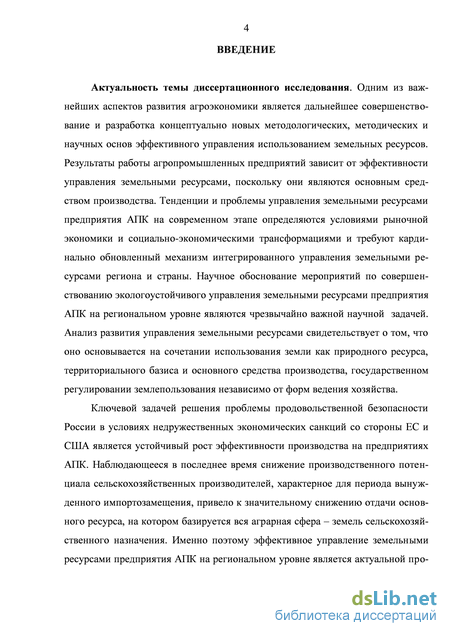 4

ВВЕДЕНИЕ

Актуальность темы диссертационного исследования. Одним из важнейших аспектов развития агроэкономики является дальнейшее совершенствование и разработка концептуально новых методологических, методических и научных основ эффективного управления использованием земельных ресурсов. Результаты работы агропромышленных предприятий зависит от эффективности управления земельными ресурсами, поскольку они являются основным средством производства. Тенденции и проблемы управления земельными ресурсами предприятия АПК на современном этапе определяются условиями рыночной экономики и социально-экономическими трансформациями и требуют кардинально обновленный механизм интегрированного управления земельными ресурсами региона и страны. Научное обоснование мероприятий по совершенствованию экологоустойчивого управления земельными ресурсами предприятия АПК на региональном уровне являются чрезвычайно важной научной задачей. Анализ развития управления земельными ресурсами свидетельствует о том, что оно основывается на сочетании использования земли как природного ресурса, территориального базиса и основного средства производства, государственном регулировании землепользования независимо от форм ведения хозяйства.

Ключевой задачей решения проблемы продовольственной безопасности России в условиях недружественных экономических санкций со стороны ЕС и США является устойчивый рост эффективности производства на предприятиях АПК. Наблюдающееся в последнее время снижение производственного потенциала сельскохозяйственных производителей, характерное для периода вынужденного импортозамещения, привело к значительному снижению отдачи основного ресурса, на котором базируется вся аграрная сфера – земель сельскохозяйственного назначения. Именно поэтому эффективное управление земельными ресурсами предприятия АПК на региональном уровне является актуальной про-

dsLib.net
библиотека диссертаций